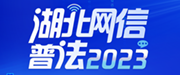 湖北网信
普法2023